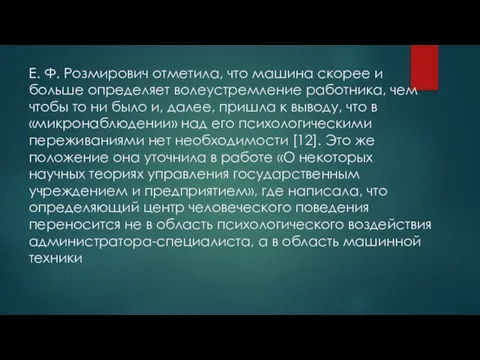 Е. Ф. Розмирович отметила, что машина скорее и больше определяет волеустремление работника, чем чтобы то ни было и, далее, пришла к выводу, что в «микронаблюдении» над его психологическими переживаниями нет необходимости [12]. Это же положение она уточнила в работе «О некоторых научных теориях управления государственным учреждением и предприятием», где написала, что определяющий центр человеческого поведения переносится не в область психологического воздействия администратора-специалиста, а в область машинной техники